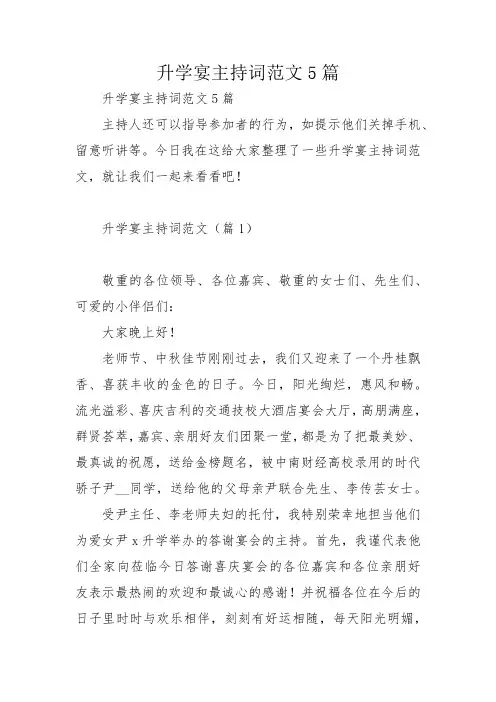 升学宴主持词范文5篇

升学宴主持词范文5篇

主持人还可以指导参加者的行为，如提示他们关掉手机、留意听讲等。今日我在这给大家整理了一些升学宴主持词范文，就让我们一起来看看吧！

升学宴主持词范文（篇1）

敬重的各位领导、各位嘉宾、敬重的女士们、先生们、可爱的小伴侣们：

大家晚上好！

老师节、中秋佳节刚刚过去，我们又迎来了一个丹桂飘香、喜获丰收的金色的日子。今日，阳光绚烂，惠风和畅。流光溢彩、喜庆吉利的交通技校大酒店宴会大厅，高朋满座，群贤荟萃，嘉宾、亲朋好友们团聚一堂，都是为了把最美妙、最真诚的祝愿，送给金榜题名，被中南财经高校录用的时代骄子尹__同学，送给他的父母亲尹联合先生、李传芸女士。

受尹主任、李老师夫妇的托付，我特别荣幸地担当他们为爱女尹x升学举办的答谢宴会的主持。首先，我谨代表他们全家向莅临今日答谢喜庆宴会的各位嘉宾和各位亲朋好友表示最热闹的欢迎和最诚心的感谢！并祝福各位在今后的日子里时时与欢乐相伴，刻刻有好运相随，每天阳光明媚，